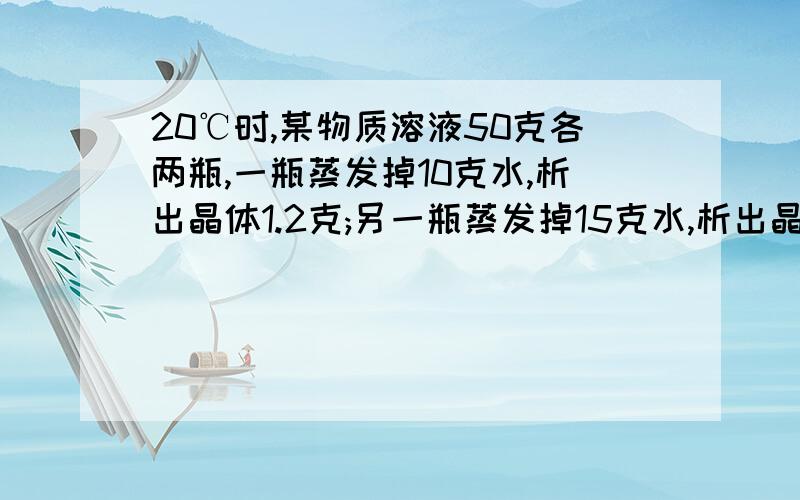 20℃时,某物质溶液50克各两瓶,一瓶蒸发掉10克水,析出晶体1.2克;另一瓶蒸发掉15克水,析出晶